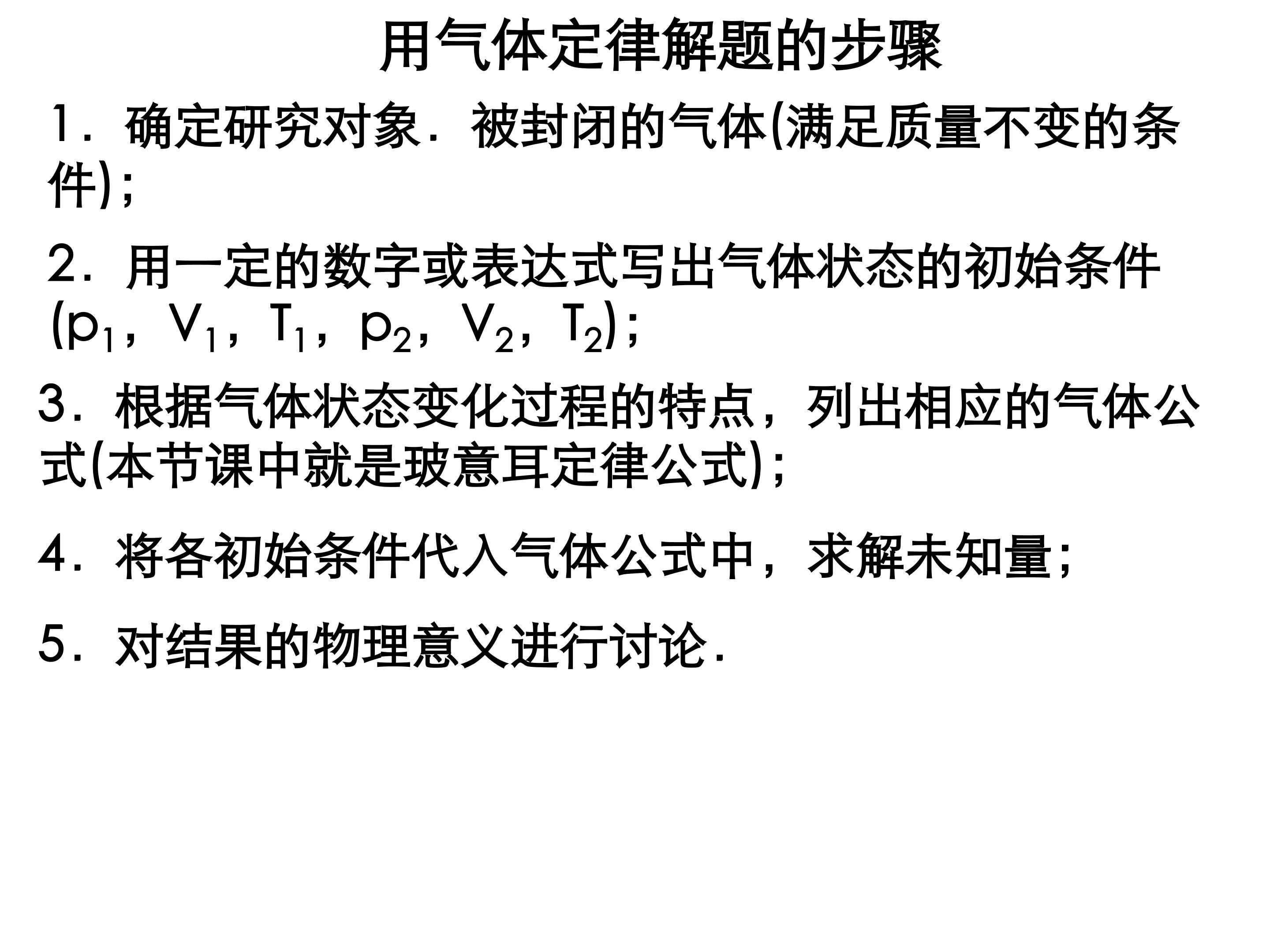 用气体定律解题的步骤

1．确定研究对象．被封闭的气体(满足质量不变的条件)；

2．用一定的数字或表达式写出气体状态的初始条件($p_1$，$V_1$，$T_1$，$p_2$，$V_2$，$T_2$)；

3．根据气体状态变化过程的特点，列出相应的气体公式(本节课中就是玻意耳定律公式)；

4．将各初始条件代入气体公式中，求解未知量；

5．对结果的物理意义进行讨论．